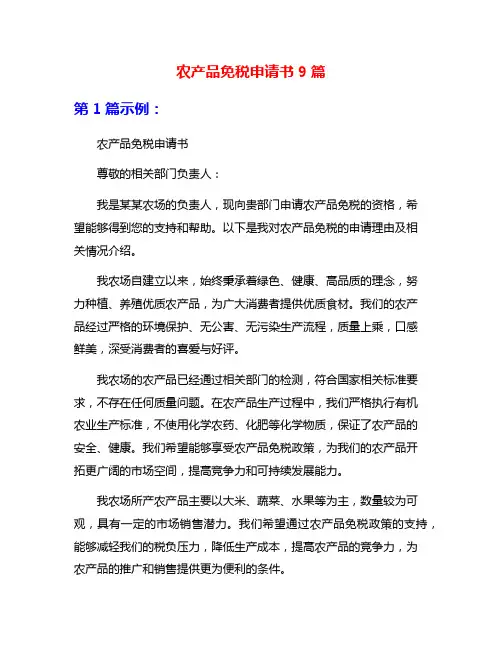 农产品免税申请书 9 篇

第 1 篇示例：

农产品免税申请书

尊敬的相关部门负责人：

我是某某农场的负责人，现向贵部门申请农产品免税的资格，希望能够得到您的支持和帮助。以下是我对农产品免税的申请理由及相关情况介绍。

我农场自建立以来，始终秉承着绿色、健康、高品质的理念，努力种植、养殖优质农产品，为广大消费者提供优质食材。我们的农产品经过严格的环境保护、无公害、无污染生产流程，质量上乘，口感鲜美，深受消费者的喜爱与好评。

我农场的农产品已经通过相关部门的检测，符合国家相关标准要求，不存在任何质量问题。在农产品生产过程中，我们严格执行有机农业生产标准，不使用化学农药、化肥等化学物质，保证了农产品的安全、健康。我们希望能够享受农产品免税政策，为我们的农产品开拓更广阔的市场空间，提高竞争力和可持续发展能力。

我农场所产农产品主要以大米、蔬菜、水果等为主，数量较为可观，具有一定的市场销售潜力。我们希望通过农产品免税政策的支持，能够减轻我们的税负压力，降低生产成本，提高农产品的竞争力，为农产品的推广和销售提供更为便利的条件。